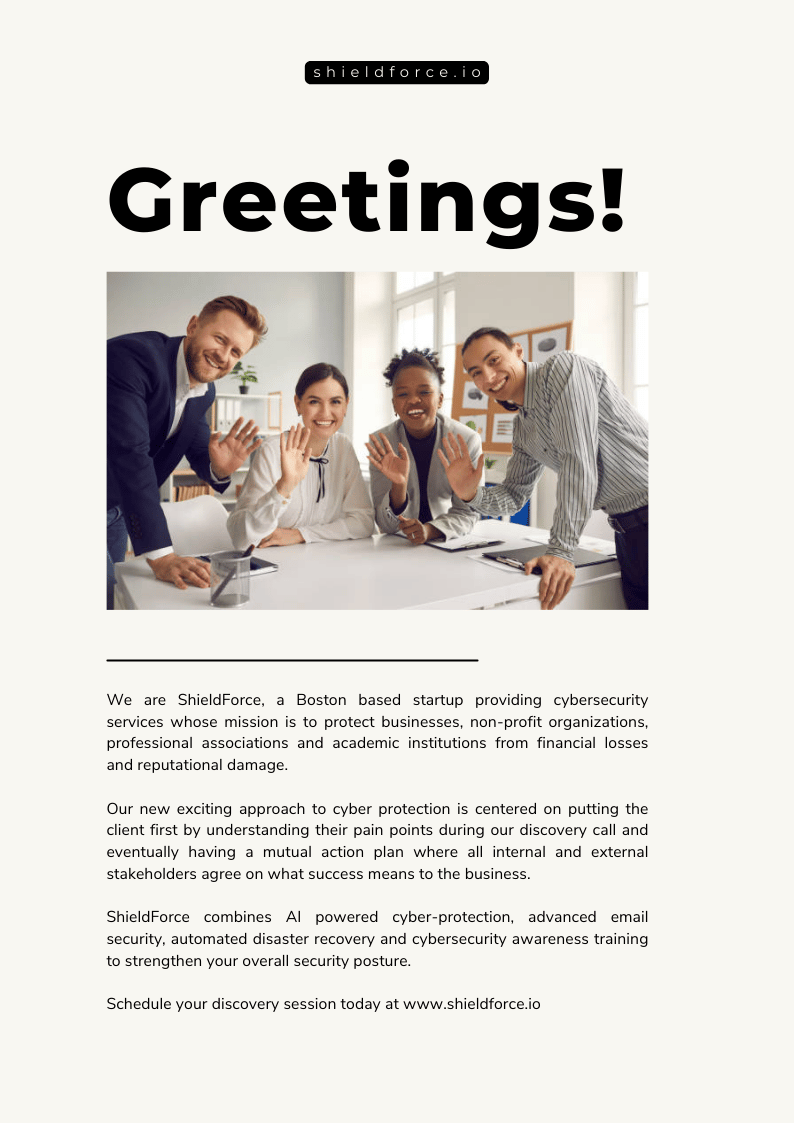 shieldforce.io

Greetings!

We are ShieldForce, a Boston based startup providing cybersecurity services whose mission is to protect businesses, non-profit organizations, professional associations and academic institutions from financial losses and reputational damage.

Our new exciting approach to cyber protection is centered on putting the client first by understanding their pain points during our discovery call and eventually having a mutual action plan where all internal and external stakeholders agree on what success means to the business.

ShieldForce combines AI powered cyber-protection, advanced email security, automated disaster recovery and cybersecurity awareness training to strengthen your overall security posture.

Schedule your discovery session today at www.shieldforce.io